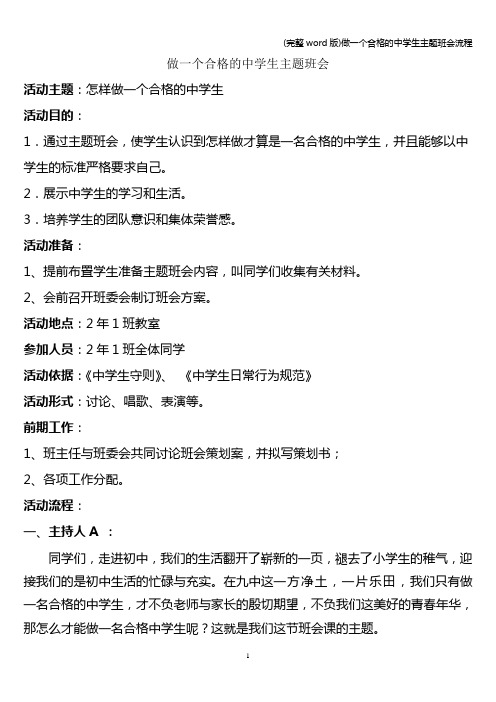 (完整 word 版)做一个合格的中学生主题班会流程

做一个合格的中学生主题班会

活动主题：怎样做一个合格的中学生

活动目的：

1．通过主题班会，使学生认识到怎样做才算是一名合格的中学生，并且能够以中学生的标准严格要求自己。

2．展示中学生的学习和生活。

3．培养学生的团队意识和集体荣誉感。

活动准备：

1、提前布置学生准备主题班会内容，叫同学们收集有关材料。

2、会前召开班委会制订班会方案。

活动地点：2 年 1 班教室

参加人员：2 年 1 班全体同学

活动依据：《中学生守则》、《中学生日常行为规范》

活动形式：讨论、唱歌、表演等。

前期工作：

1、班主任与班委会共同讨论班会策划案，并拟写策划书；

2、各项工作分配。

活动流程：

一、主持人 A ：

同学们，走进初中，我们的生活翻开了崭新的一页，褪去了小学生的稚气，迎接我们的是初中生活的忙碌与充实。在九中这一方净土，一片乐田，我们只有做一名合格的中学生，才不负老师与家长的殷切期望，不负我们这美好的青春年华，那怎么才能做一名合格中学生呢？这就是我们这节班会课的主题。

1